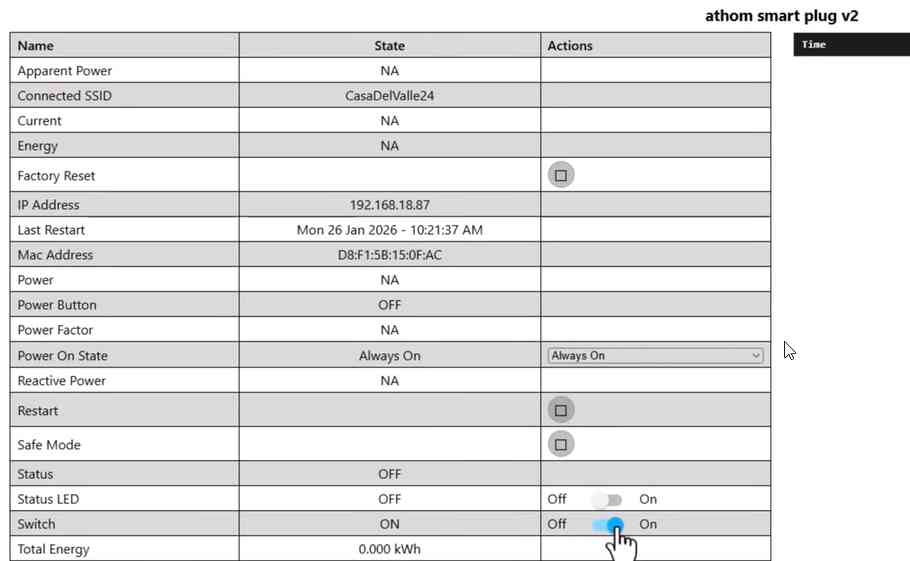 athom smart plug v2

| Name | State | Actions |
|---|---|---|
| Apparent Power | NA | |
| Connected SSID | CasaDelValle24 | |
| Current | NA | |
| Energy | NA | |
| Factory Reset | | |
| IP Address | 192.168.18.87 | |
| Last Restart | Mon 26 Jan 2026 - 10:21:37 AM | |
| Mac Address | D8:F1:5B:15:0F:AC | |
| Power | NA | |
| Power Button | OFF | |
| Power Factor | NA | |
| Power On State | Always On | Always On |
| Reactive Power | NA | |
| Restart | | |
| Safe Mode | | |
| Status | OFF | |
| Status LED | OFF | Off On |
| Switch | ON | Off On |
| Total Energy | 0.000 kWh | |

Time